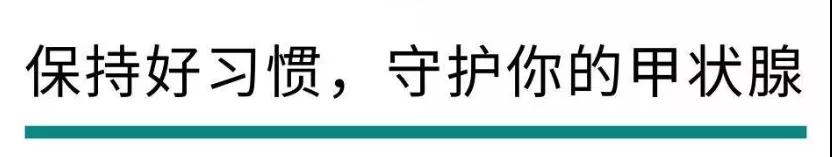 保持好习惯，守护你的甲状腺